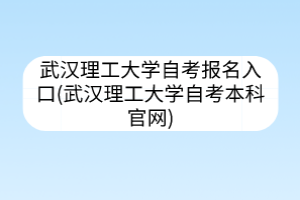 武汉理工大学自考报名入口(武汉理工大学自考本科官网)